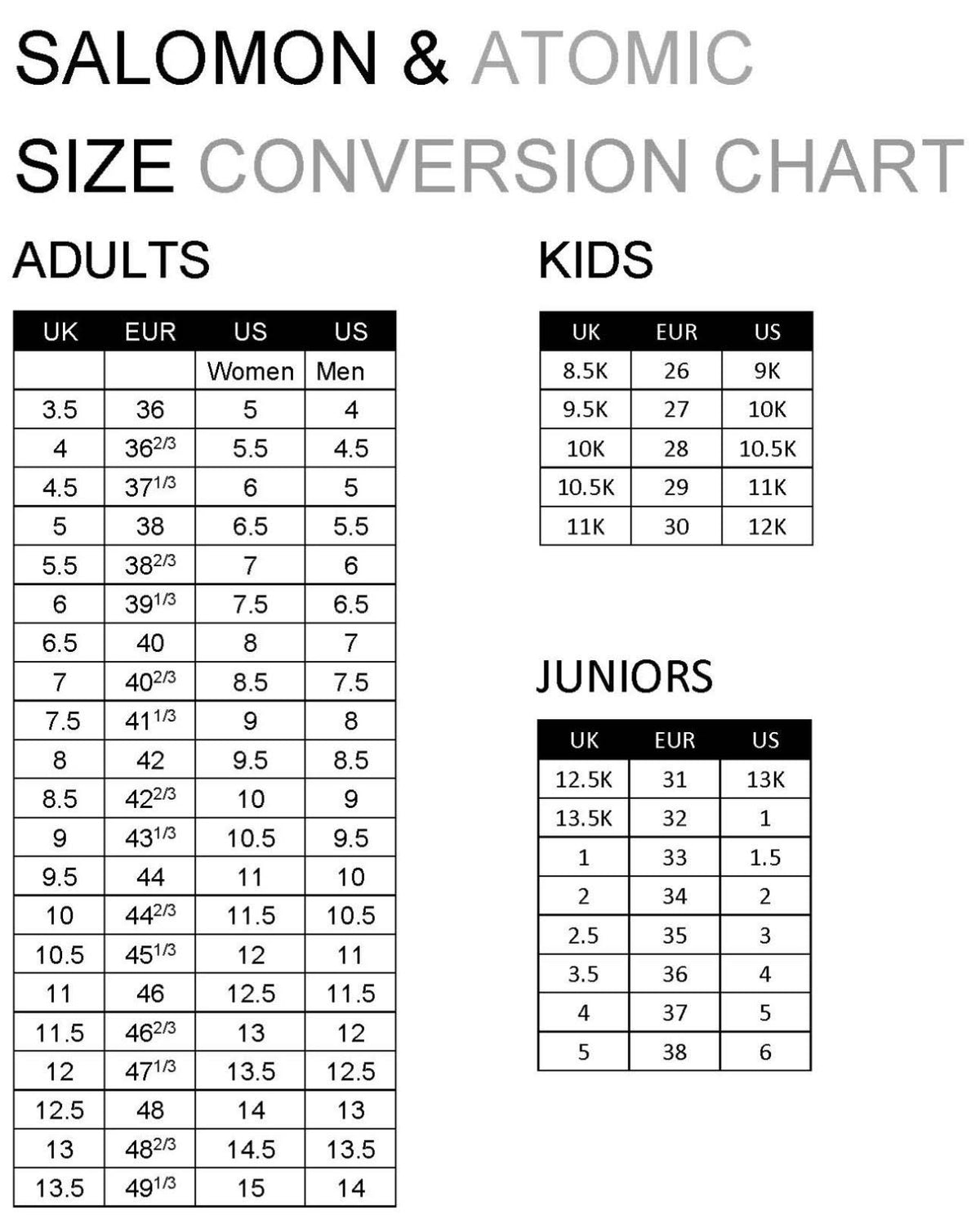 SALOMON & ATOMIC

SIZE CONVERSION CHART

ADULTS

| UK | EUR | US | US |
|---|---|---|---|
| | | Women | Men |
| 3.5 | 36 | 5 | 4 |
| 4 | $36^{2/3}$ | 5.5 | 4.5 |
| 4.5 | $37^{1/3}$ | 6 | 5 |
| 5 | 38 | 6.5 | 5.5 |
| 5.5 | $38^{2/3}$ | 7 | 6 |
| 6 | $39^{1/3}$ | 7.5 | 6.5 |
| 6.5 | 40 | 8 | 7 |
| 7 | $40^{2/3}$ | 8.5 | 7.5 |
| 7.5 | $41^{1/3}$ | 9 | 8 |
| 8 | 42 | 9.5 | 8.5 |
| 8.5 | $42^{2/3}$ | 10 | 9 |
| 9 | $43^{1/3}$ | 10.5 | 9.5 |
| 9.5 | 44 | 11 | 10 |
| 10 | $44^{2/3}$ | 11.5 | 10.5 |
| 10.5 | $45^{1/3}$ | 12 | 11 |
| 11 | 46 | 12.5 | 11.5 |
| 11.5 | $46^{2/3}$ | 13 | 12 |
| 12 | $47^{1/3}$ | 13.5 | 12.5 |
| 12.5 | 48 | 14 | 13 |
| 13 | $48^{2/3}$ | 14.5 | 13.5 |
| 13.5 | $49^{1/3}$ | 15 | 14 |

KIDS

| UK | EUR | US |
|---|---|---|
| 8.5K | 26 | 9K |
| 9.5K | 27 | 10K |
| 10K | 28 | 10.5K |
| 10.5K | 29 | 11K |
| 11K | 30 | 12K |

JUNIORS

| UK | EUR | US |
|---|---|---|
| 12.5K | 31 | 13K |
| 13.5K | 32 | 1 |
| 1 | 33 | 1.5 |
| 2 | 34 | 2 |
| 2.5 | 35 | 3 |
| 3.5 | 36 | 4 |
| 4 | 37 | 5 |
| 5 | 38 | 6 |